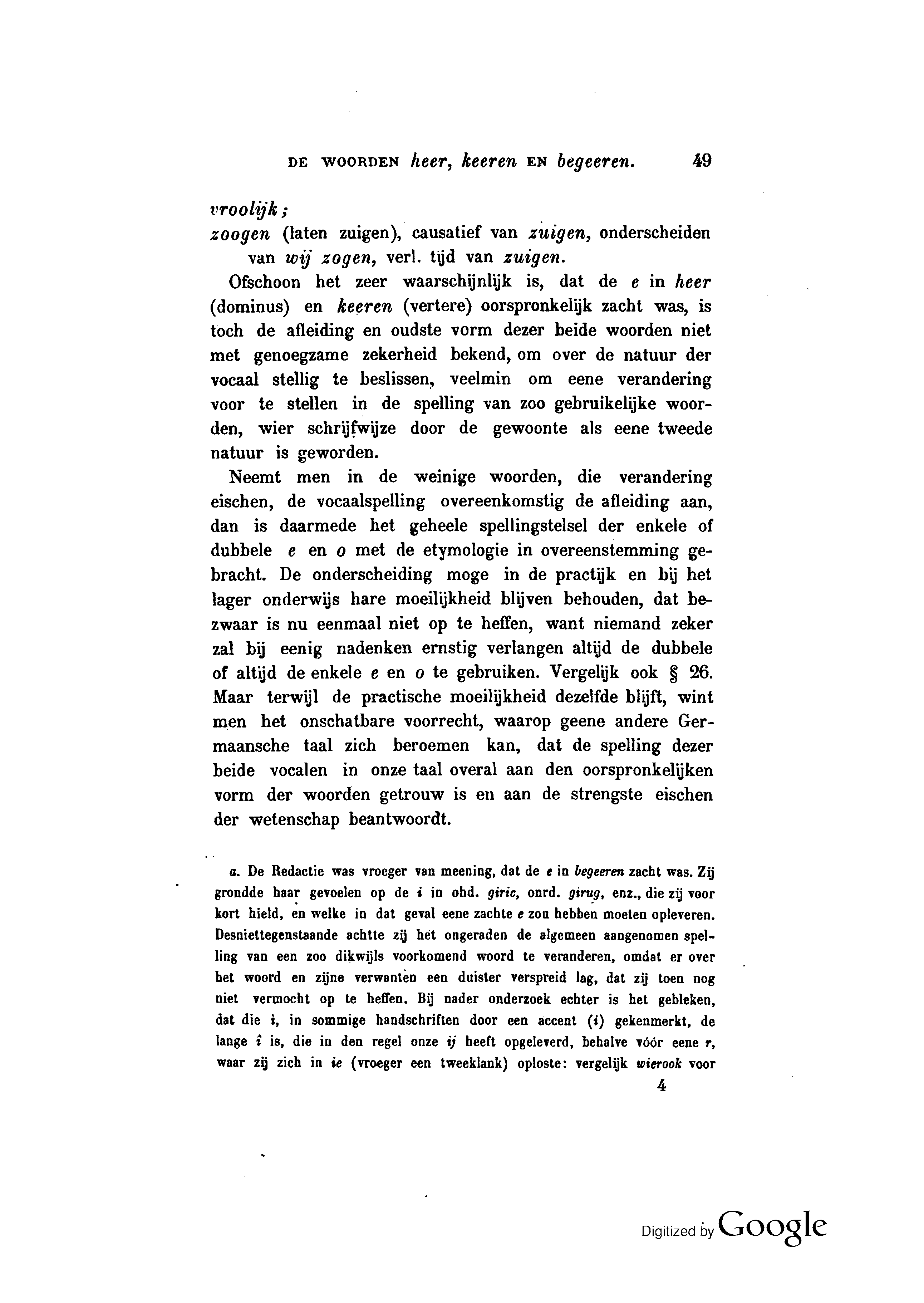 DE WOORDEN heer, keeren EN begeeren. 49

vroolijk;
zoogen (laten zuigen), causatief van zuigen, onderscheiden van wij zogen, verl. tijd van zuigen.

Ofschoon het zeer waarschijnlijk is, dat de e in heer (dominus) en keeren (vertere) oorspronkelijk zacht was, is toch de afleiding en oudste vorm dezer beide woorden niet met genoegzame zekerheid bekend, om over de natuur der vocaal stellig te beslissen, veelmin om eene verandering voor te stellen in de spelling van zoo gebruikelijke woorden, wier schrijfwijze door de gewoonte als eene tweede natuur is geworden.

Neemt men in de weinige woorden, die verandering eischen, de vocaalspelling overeenkomstig de afleiding aan, dan is daarmede het geheele spellingstelsel der enkele of dubbele e en o met de etymologie in overeenstemming gebracht. De onderscheiding moge in de practijk en bij het lager onderwijs hare moeilijkheid blijven behouden, dat bezwaar is nu eenmaal niet op te heffen, want niemand zeker zal bij eenig nadenken ernstig verlangen altijd de dubbele of altijd de enkele e en o te gebruiken. Vergelijk ook § 26. Maar terwijl de practische moeilijkheid dezelfde blijft, wint men het onschatbare voorrecht, waarop geene andere Germaansche taal zich beroemen kan, dat de spelling dezer beide vocalen in onze taal overal aan den oorspronkelijken vorm der woorden getrouw is en aan de strengste eischen der wetenschap beantwoordt.

a. De Redactie was vroeger van meening, dat de e in begeeren zacht was. Zij grondde haar gevoelen op de i in ohd. giric, onrd. girug, enz., die zij voor kort hield, en welke in dat geval eene zachte e zou hebben moeten opleveren. Desniettegenstaande achtte zij het ongeraden de algemeen aangenomen spelling van een zoo dikwijls voorkomend woord te veranderen, omdat er over het woord en zijne verwanten een duister verspreid lag, dat zij toen nog niet vermocht op te heffen. Bij nader onderzoek echter is het gebleken, dat die i, in sommige handschriften door een accent (í) gekenmerkt, de lange î is, die in den regel onze ij heeft opgeleverd, behalve vóór eene r, waar zij zich in ie (vroeger een tweeklank) oploste: vergelijk wierook voor

4

Digitized by Google